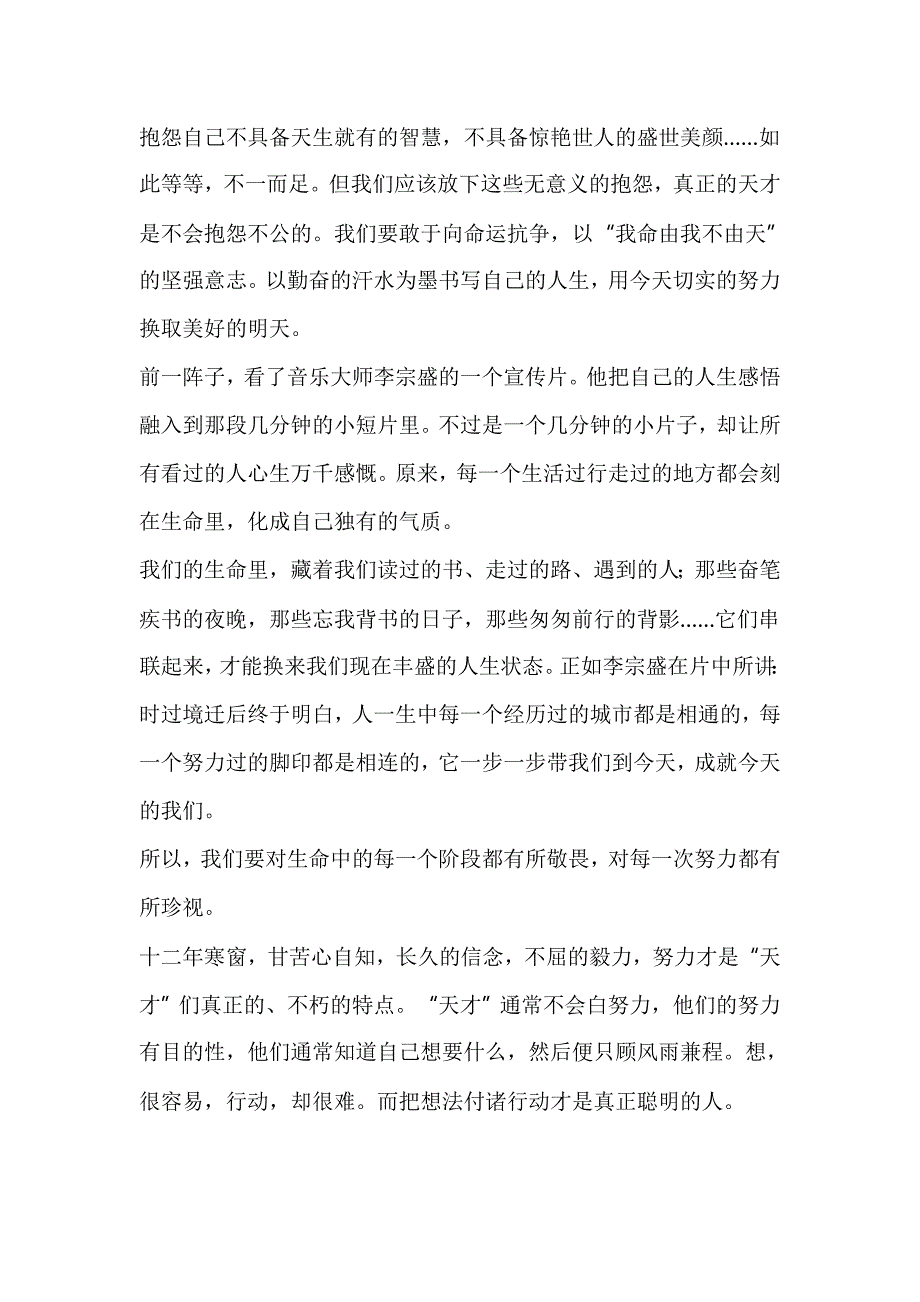 抱怨自己不具备天生就有的智慧，不具备惊艳世人的盛世美颜......如此等等，不一而足。但我们应该放下这些无意义的抱怨，真正的天才是不会抱怨不公的。我们要敢于向命运抗争，以“我命由我不由天”的坚强意志。以勤奋的汗水为墨书写自己的人生，用今天切实的努力换取美好的明天。

前一阵子，看了音乐大师李宗盛的一个宣传片。他把自己的人生感悟融入到那段几分钟的小短片里。不过是一个几分钟的小片子，却让所有看过的人心生万千感慨。原来，每一个生活过行走过的地方都会刻在生命里，化成自己独有的气质。

我们的生命里，藏着我们读过的书、走过的路、遇到的人；那些奋笔疾书的夜晚，那些忘我背书的日子，那些匆匆前行的背影......它们串联起来，才能换来我们现在丰盛的人生状态。正如李宗盛在片中所讲：时过境迁后终于明白，人一生中每一个经历过的城市都是相通的，每一个努力过的脚印都是相连的，它一步一步带我们到今天，成就今天的我们。

所以，我们要对生命中的每一个阶段都有所敬畏，对每一次努力都有所珍视。

十二年寒窗，甘苦心自知，长久的信念，不屈的毅力，努力才是“天才”们真正的、不朽的特点。“天才”通常不会白努力，他们的努力有目的性，他们通常知道自己想要什么，然后便只顾风雨兼程。想，很容易，行动，却很难。而把想法付诸行动才是真正聪明的人。